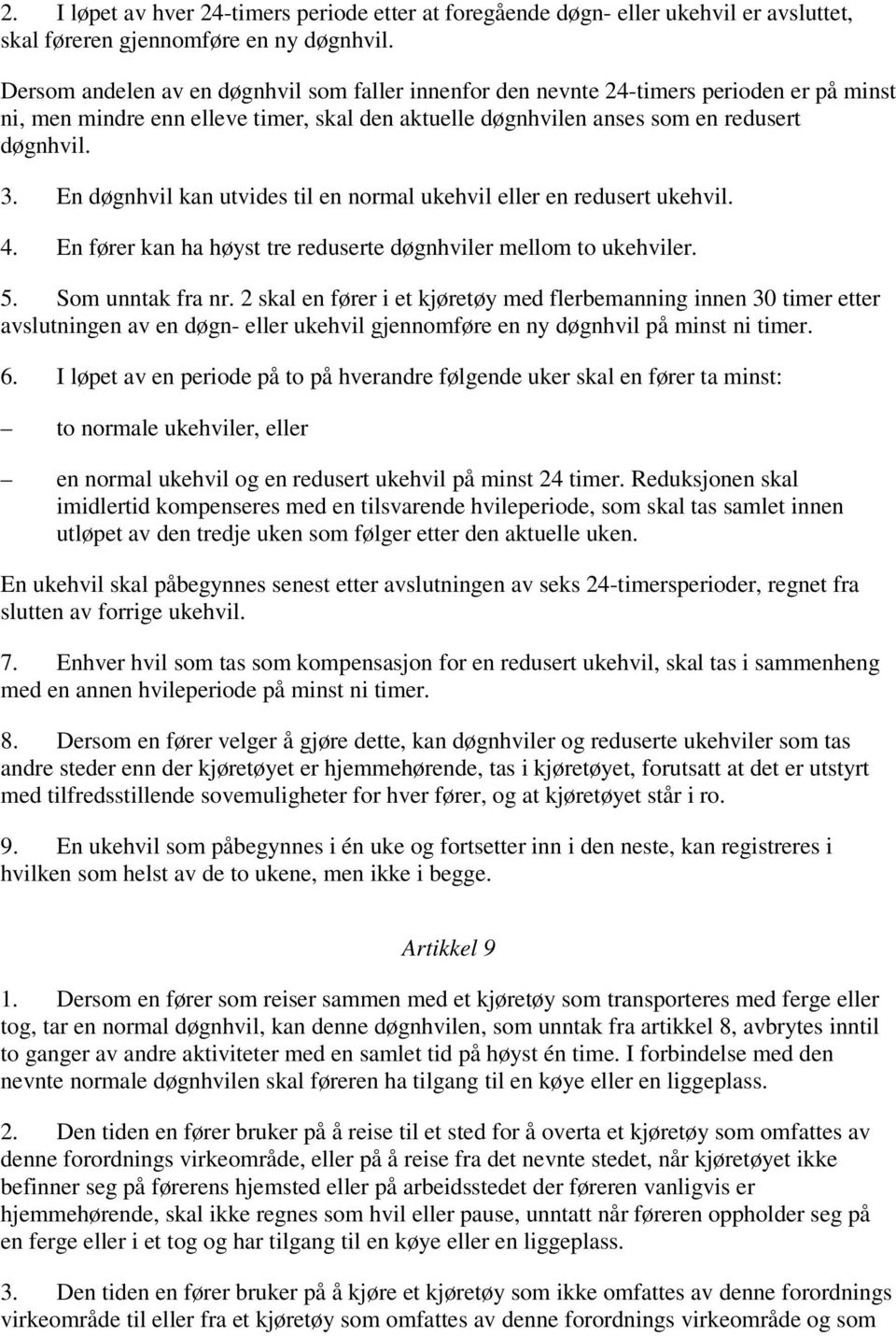 2. I løpet av hver 24-timers periode etter at foregående døgn- eller ukehvil er avsluttet, skal føreren gjennomføre en ny døgnhvil.

Dersom andelen av en døgnhvil som faller innenfor den nevnte 24-timers perioden er på minst ni, men mindre enn elleve timer, skal den aktuelle døgnhvilen anses som en redusert døgnhvil.

3. En døgnhvil kan utvides til en normal ukehvil eller en redusert ukehvil.

4. En fører kan ha høyst tre reduserte døgnhviler mellom to ukehviler.

5. Som unntak fra nr. 2 skal en fører i et kjøretøy med flerbemanning innen 30 timer etter avslutningen av en døgn- eller ukehvil gjennomføre en ny døgnhvil på minst ni timer.

6. I løpet av en periode på to på hverandre følgende uker skal en fører ta minst:

– to normale ukehviler, eller

– en normal ukehvil og en redusert ukehvil på minst 24 timer. Reduksjonen skal imidlertid kompenseres med en tilsvarende hvileperiode, som skal tas samlet innen utløpet av den tredje uken som følger etter den aktuelle uken.

En ukehvil skal påbegynnes senest etter avslutningen av seks 24-timersperioder, regnet fra slutten av forrige ukehvil.

7. Enhver hvil som tas som kompensasjon for en redusert ukehvil, skal tas i sammenheng med en annen hvileperiode på minst ni timer.

8. Dersom en fører velger å gjøre dette, kan døgnhviler og reduserte ukehviler som tas andre steder enn der kjøretøyet er hjemmehørende, tas i kjøretøyet, forutsatt at det er utstyrt med tilfredsstillende sovemuligheter for hver fører, og at kjøretøyet står i ro.

9. En ukehvil som påbegynnes i én uke og fortsetter inn i den neste, kan registreres i hvilken som helst av de to ukene, men ikke i begge.

Artikkel 9

1. Dersom en fører som reiser sammen med et kjøretøy som transporteres med ferge eller tog, tar en normal døgnhvil, kan denne døgnhvilen, som unntak fra artikkel 8, avbrytes inntil to ganger av andre aktiviteter med en samlet tid på høyst én time. I forbindelse med den nevnte normale døgnhvilen skal føreren ha tilgang til en køye eller en liggeplass.

2. Den tiden en fører bruker på å reise til et sted for å overta et kjøretøy som omfattes av denne forordnings virkeområde, eller på å reise fra det nevnte stedet, når kjøretøyet ikke befinner seg på førerens hjemsted eller på arbeidsstedet der føreren vanligvis er hjemmehørende, skal ikke regnes som hvil eller pause, unntatt når føreren oppholder seg på en ferge eller i et tog og har tilgang til en køye eller en liggeplass.

3. Den tiden en fører bruker på å kjøre et kjøretøy som ikke omfattes av denne forordnings virkeområde til eller fra et kjøretøy som omfattes av denne forordnings virkeområde og som